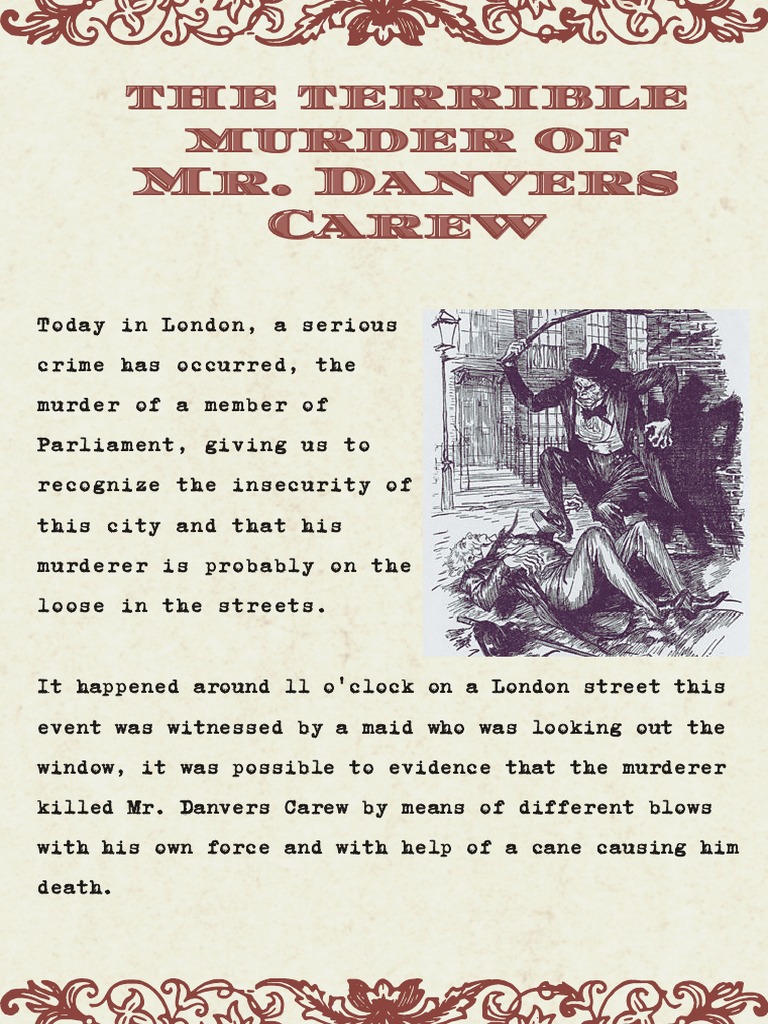 THE TERRIBLE MURDER OF MR. DANVERS CAREW

Today in London, a serious crime has occurred, the murder of a member of Parliament, giving us to recognize the insecurity of this city and that his murderer is probably on the loose in the streets.

It happened around 11 o'clock on a London street this event was witnessed by a maid who was looking out the window, it was possible to evidence that the murderer killed Mr. Danvers Carew by means of different blows with his own force and with help of a cane causing him death.